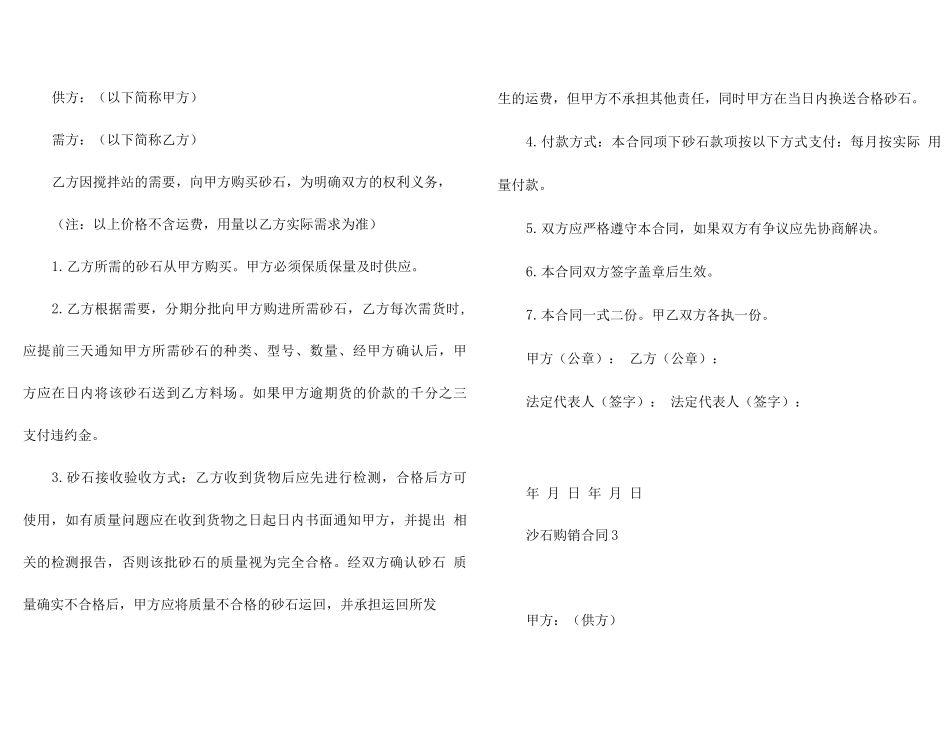 供方：（以下简称甲方）

需方：（以下简称乙方）

乙方因搅拌站的需要，向甲方购买砂石，为明确双方的权利义务，

（注：以上价格不含运费，用量以乙方实际需求为准）

1. 乙方所需的砂石从甲方购买。甲方必须保质保量及时供应。

2. 乙方根据需要，分期分批向甲方购进所需砂石，乙方每次需货时，应提前三天通知甲方所需砂石的种类、型号、数量、经甲方确认后，甲方应在日内将该砂石送到乙方料场。如果甲方逾期货的价款的千分之三支付违约金。

3. 砂石接收验收方式：乙方收到货物后应先进行检测，合格后方可使用，如有质量问题应在收到货物之日起日内书面通知甲方，并提出 相关的检测报告，否则该批砂石的质量视为完全合格。经双方确认砂石 质量确实不合格后，甲方应将质量不合格的砂石运回，并承担运回所发生的运费，但甲方不承担其他责任，同时甲方在当日内换送合格砂石。

4. 付款方式：本合同项下砂石款项按以下方式支付：每月按实际 用量付款。

5. 双方应严格遵守本合同，如果双方有争议应先协商解决。

6. 本合同双方签字盖章后生效。

7. 本合同一式二份。甲乙双方各执一份。

甲方（公章）： 乙方（公章）：

法定代表人（签字）： 法定代表人（签字）：

年 月 日 年 月 日

沙石购销合同 3

甲方：（供方）